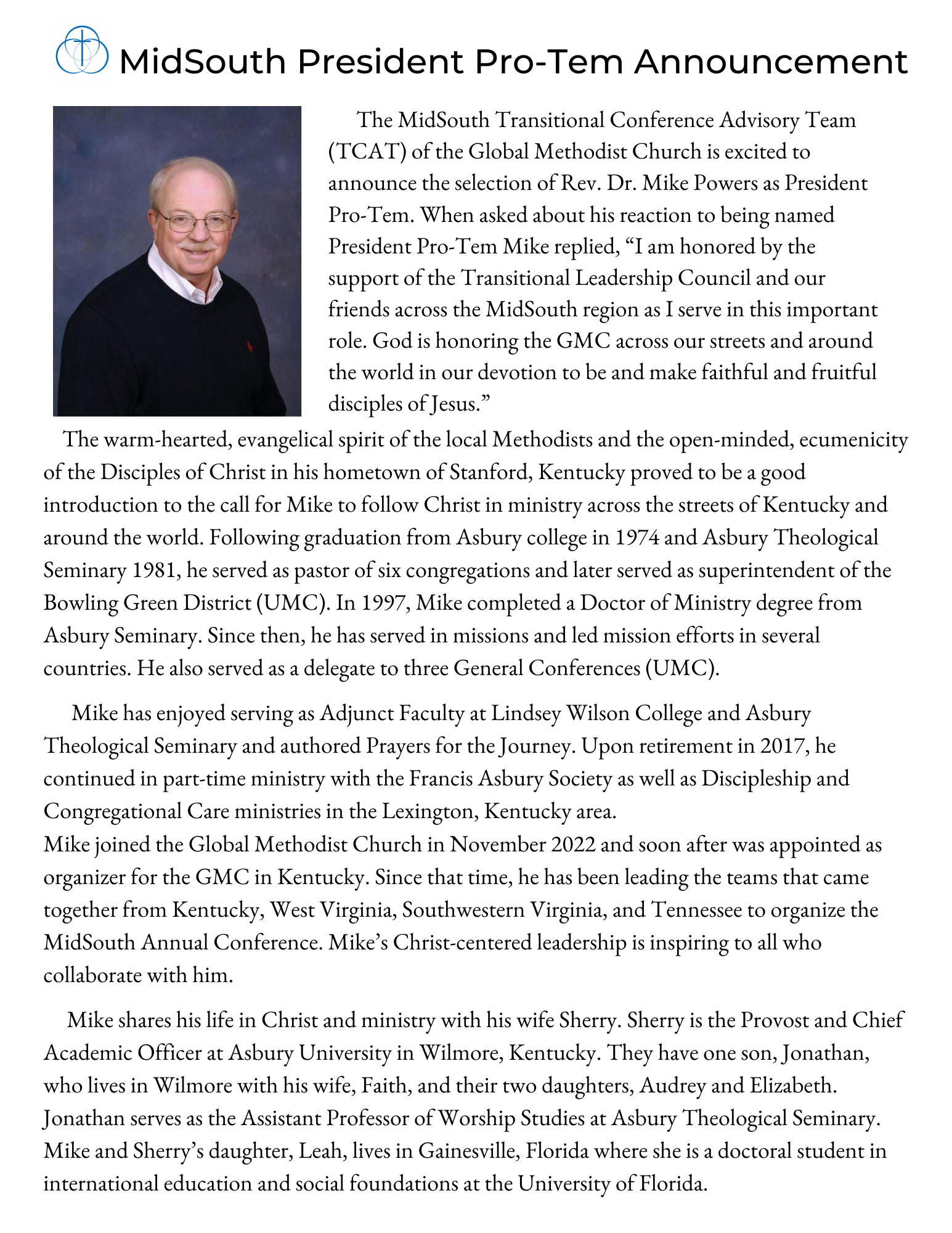 MidSouth President Pro-Tem Announcement

The MidSouth Transitional Conference Advisory Team (TCAT) of the Global Methodist Church is excited to announce the selection of Rev. Dr. Mike Powers as President Pro-Tem. When asked about his reaction to being named President Pro-Tem Mike replied, “I am honored by the support of the Transitional Leadership Council and our friends across the MidSouth region as I serve in this important role. God is honoring the GMC across our streets and around the world in our devotion to be and make faithful and fruitful disciples of Jesus.”

The warm-hearted, evangelical spirit of the local Methodists and the open-minded, ecumenicity of the Disciples of Christ in his hometown of Stanford, Kentucky proved to be a good introduction to the call for Mike to follow Christ in ministry across the streets of Kentucky and around the world. Following graduation from Asbury college in 1974 and Asbury Theological Seminary 1981, he served as pastor of six congregations and later served as superintendent of the Bowling Green District (UMC). In 1997, Mike completed a Doctor of Ministry degree from Asbury Seminary. Since then, he has served in missions and led mission efforts in several countries. He also served as a delegate to three General Conferences (UMC).

Mike has enjoyed serving as Adjunct Faculty at Lindsey Wilson College and Asbury Theological Seminary and authored Prayers for the Journey. Upon retirement in 2017, he continued in part-time ministry with the Francis Asbury Society as well as Discipleship and Congregational Care ministries in the Lexington, Kentucky area.
Mike joined the Global Methodist Church in November 2022 and soon after was appointed as organizer for the GMC in Kentucky. Since that time, he has been leading the teams that came together from Kentucky, West Virginia, Southwestern Virginia, and Tennessee to organize the MidSouth Annual Conference. Mike’s Christ-centered leadership is inspiring to all who collaborate with him.

Mike shares his life in Christ and ministry with his wife Sherry. Sherry is the Provost and Chief Academic Officer at Asbury University in Wilmore, Kentucky. They have one son, Jonathan, who lives in Wilmore with his wife, Faith, and their two daughters, Audrey and Elizabeth. Jonathan serves as the Assistant Professor of Worship Studies at Asbury Theological Seminary. Mike and Sherry’s daughter, Leah, lives in Gainesville, Florida where she is a doctoral student in international education and social foundations at the University of Florida.